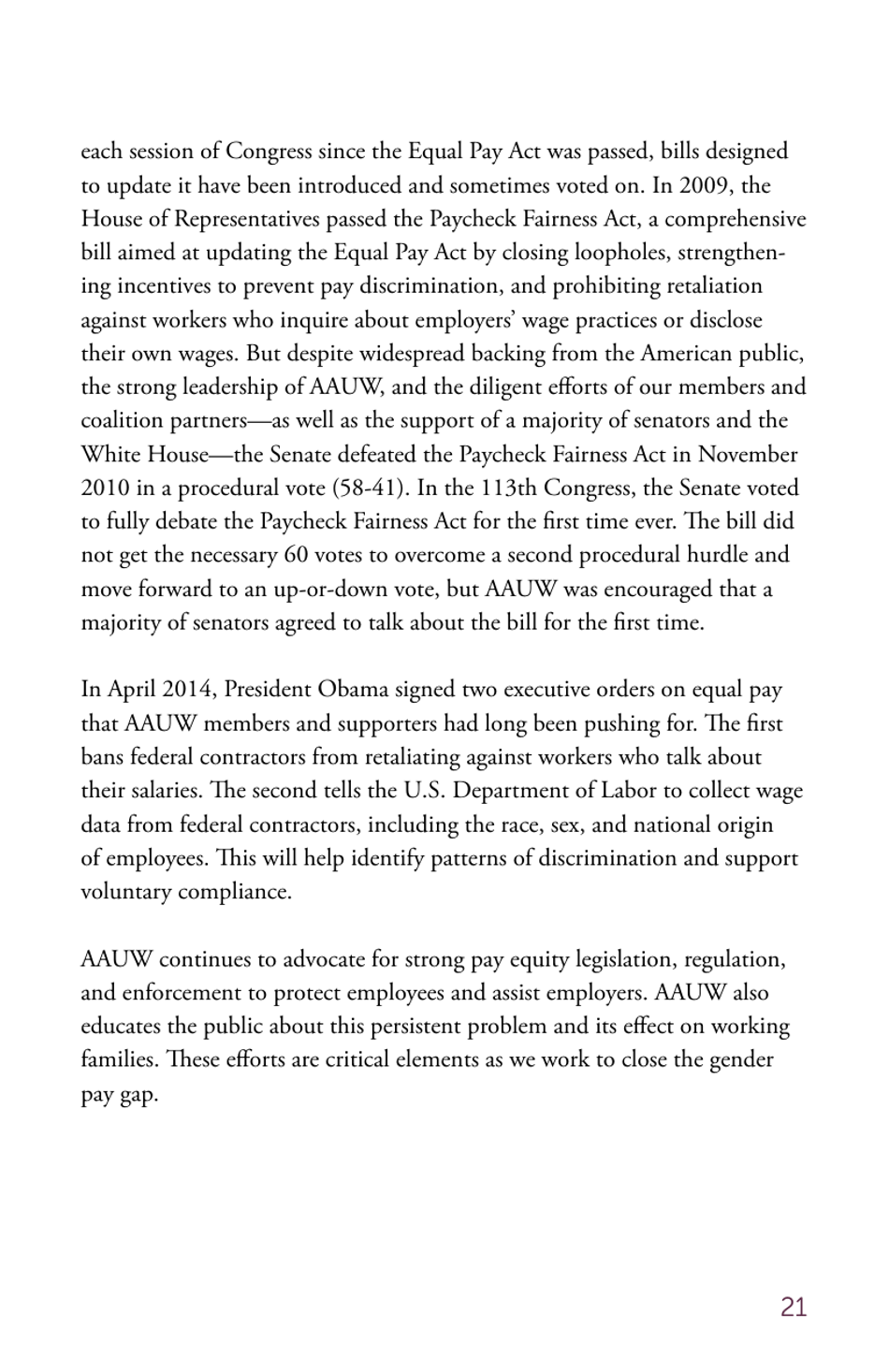 each session of Congress since the Equal Pay Act was passed, bills designed to update it have been introduced and sometimes voted on. In 2009, the House of Representatives passed the Paycheck Fairness Act, a comprehensive bill aimed at updating the Equal Pay Act by closing loopholes, strengthening incentives to prevent pay discrimination, and prohibiting retaliation against workers who inquire about employers' wage practices or disclose their own wages. But despite widespread backing from the American public, the strong leadership of AAUW, and the diligent efforts of our members and coalition partners—as well as the support of a majority of senators and the White House—the Senate defeated the Paycheck Fairness Act in November 2010 in a procedural vote (58-41). In the 113th Congress, the Senate voted to fully debate the Paycheck Fairness Act for the first time ever. The bill did not get the necessary 60 votes to overcome a second procedural hurdle and move forward to an up-or-down vote, but AAUW was encouraged that a majority of senators agreed to talk about the bill for the first time.

In April 2014, President Obama signed two executive orders on equal pay that AAUW members and supporters had long been pushing for. The first bans federal contractors from retaliating against workers who talk about their salaries. The second tells the U.S. Department of Labor to collect wage data from federal contractors, including the race, sex, and national origin of employees. This will help identify patterns of discrimination and support voluntary compliance.

AAUW continues to advocate for strong pay equity legislation, regulation, and enforcement to protect employees and assist employers. AAUW also educates the public about this persistent problem and its effect on working families. These efforts are critical elements as we work to close the gender pay gap.

21